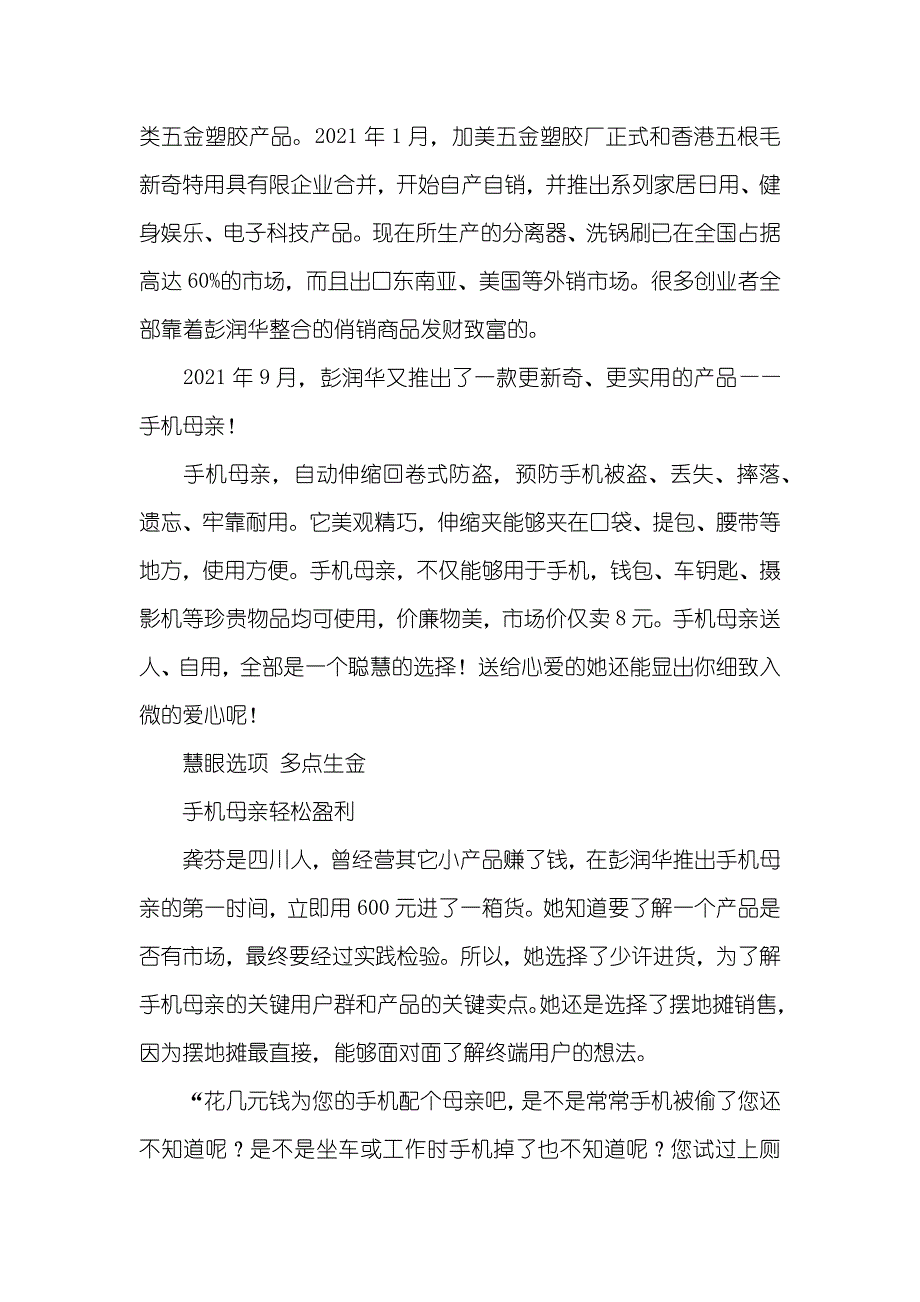 类五金塑胶产品。2021 年 1 月，加美五金塑胶厂正式和香港五根毛新奇特用具有限企业合并，开始自产自销，并推出系列家居日用、健身娱乐、电子科技产品。现在所生产的分离器、洗锅刷已在全国占据高达 60%的市场，而且出口东南亚、美国等外销市场。很多创业者全部靠着彭润华整合的俏销商品发财致富的。

2021 年 9 月，彭润华又推出了一款更新奇、更实用的产品——手机母亲！

手机母亲，自动伸缩回卷式防盗，预防手机被盗、丢失、摔落、遗忘、牢靠耐用。它美观精巧，伸缩夹能够夹在口袋、提包、腰带等地方，使用方便。手机母亲，不仅能够用于手机，钱包、车钥匙、摄影机等珍贵物品均可使用，价廉物美，市场价仅卖 8 元。手机母亲送人、自用，全部是一个聪慧的选择！送给心爱的她还能显出你细致入微的爱心呢！

慧眼选项 多点生金

手机母亲轻松盈利

龚芬是四川人，曾经营其它小产品赚了钱，在彭润华推出手机母亲的第一时间，立即用 600 元进了一箱货。她知道要了解一个产品是否有市场，最终要经过实践检验。所以，她选择了少许进货，为了解手机母亲的关键用户群和产品的关键卖点。她还是选择了摆地摊销售，因为摆地摊最直接，能够面对面了解终端用户的想法。

“花几元钱为您的手机配个母亲吧，是不是常常手机被偷了您还不知道呢？是不是坐车或工作时手机掉了也不知道呢？您试过上厕